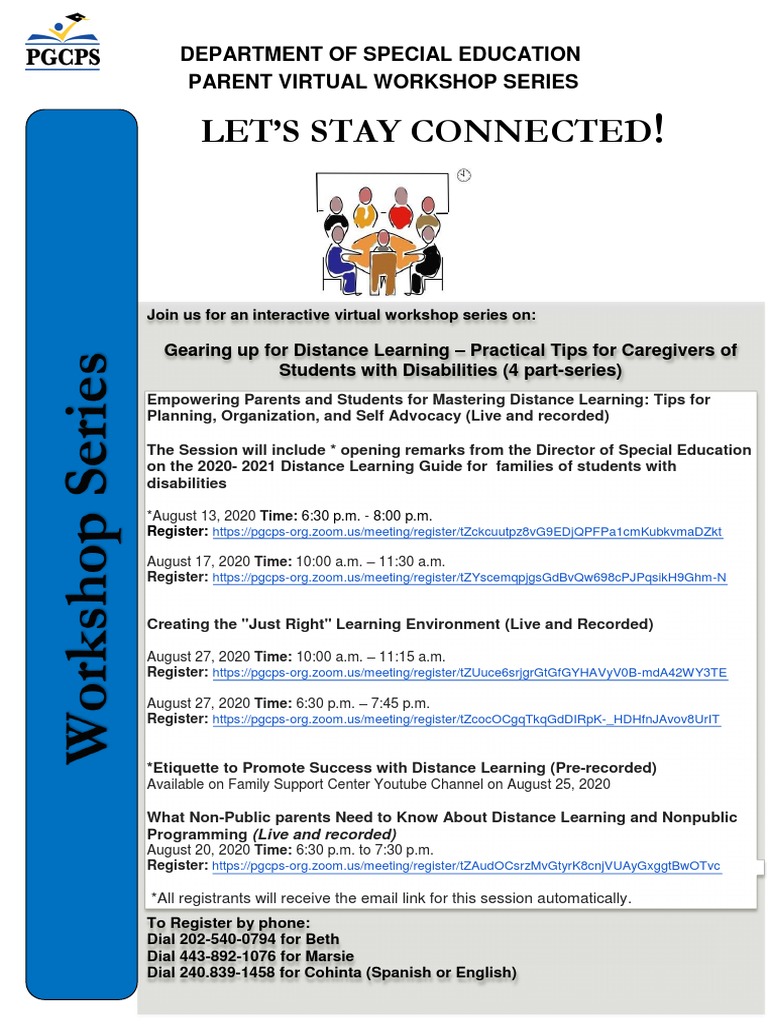 PGCPS

DEPARTMENT OF SPECIAL EDUCATION
PARENT VIRTUAL WORKSHOP SERIES

LET'S STAY CONNECTED!

Workshop Series

Join us for an interactive virtual workshop series on:

Gearing up for Distance Learning – Practical Tips for Caregivers of Students with Disabilities (4 part-series)

Empowering Parents and Students for Mastering Distance Learning: Tips for Planning, Organization, and Self Advocacy (Live and recorded)

The Session will include * opening remarks from the Director of Special Education on the 2020- 2021 Distance Learning Guide for families of students with disabilities

*August 13, 2020 Time: 6:30 p.m. - 8:00 p.m.
Register: https://pgcps-org.zoom.us/meeting/register/tZckcuutpz8vG9EDjQPFPa1cmKubkvmaDZkt

August 17, 2020 Time: 10:00 a.m. – 11:30 a.m.
Register: https://pgcps-org.zoom.us/meeting/register/tZYscemqpjgsGdBvQw698cPJPqsikH9Ghm-N

Creating the "Just Right" Learning Environment (Live and Recorded)

August 27, 2020 Time: 10:00 a.m. – 11:15 a.m.
Register: https://pgcps-org.zoom.us/meeting/register/tZUuce6srjgrGtGfGYHAVyV0B-mdA42WY3TE

August 27, 2020 Time: 6:30 p.m. – 7:45 p.m.
Register: https://pgcps-org.zoom.us/meeting/register/tZcocOCgqTkqGdDIRpK-_HDHfnJAvov8UrIT

*Etiquette to Promote Success with Distance Learning (Pre-recorded)
Available on Family Support Center Youtube Channel on August 25, 2020

What Non-Public parents Need to Know About Distance Learning and Nonpublic Programming (Live and recorded)
August 20, 2020 Time: 6:30 p.m. to 7:30 p.m.
Register: https://pgcps-org.zoom.us/meeting/register/tZAudOCsrzMvGtyrK8cnjVUAyGxggtBwOTvc

*All registrants will receive the email link for this session automatically.

To Register by phone:
Dial 202-540-0794 for Beth
Dial 443-892-1076 for Marsie
Dial 240.839-1458 for Cohinta (Spanish or English)